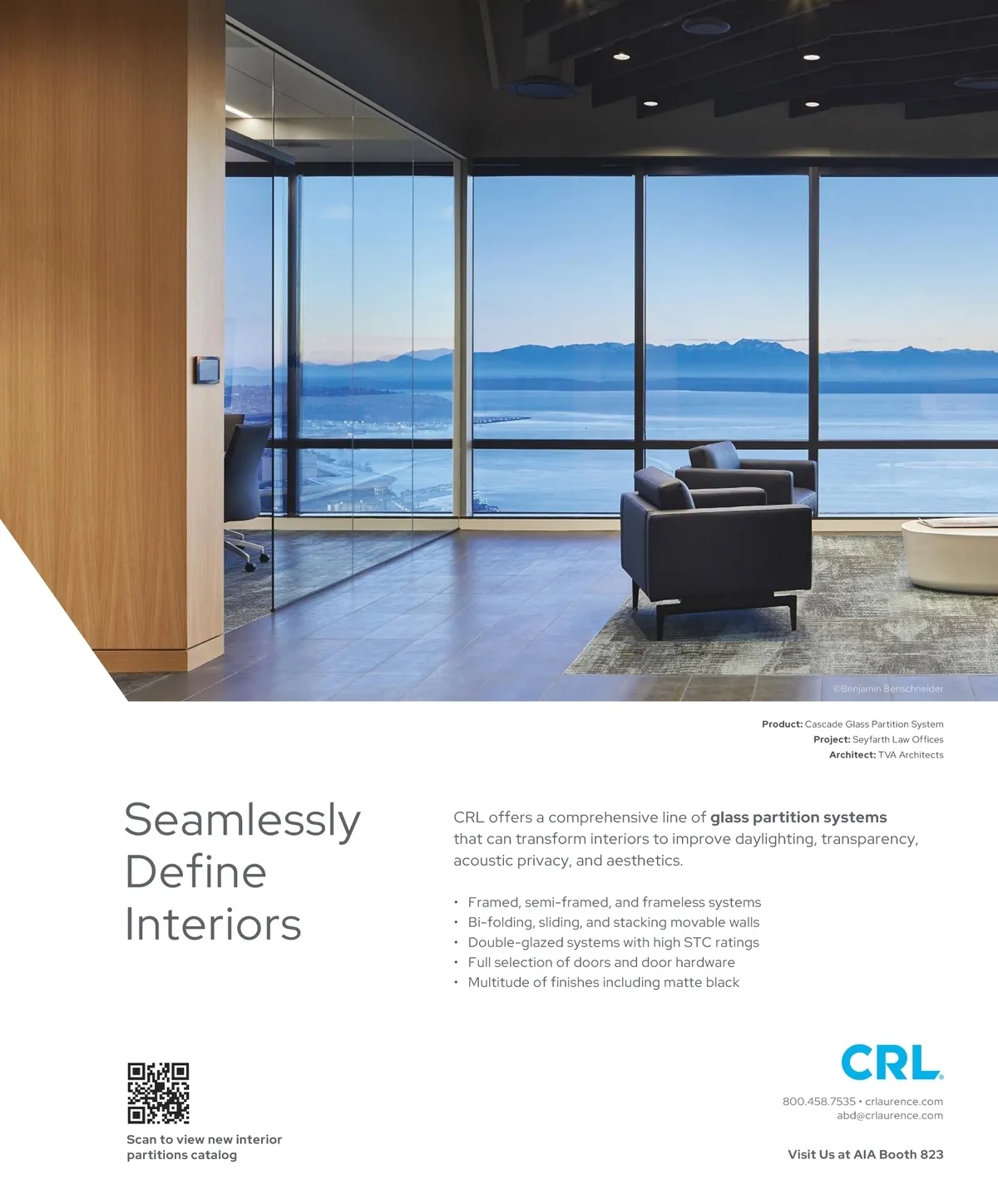 ©Benjamin Benschneider

Product: Cascade Glass Partition System
Project: Seyfarth Law Offices
Architect: TVA Architects

Seamlessly
Define
Interiors

CRL offers a comprehensive line of glass partition systems that can transform interiors to improve daylighting, transparency, acoustic privacy, and aesthetics.

• Framed, semi-framed, and frameless systems
• Bi-folding, sliding, and stacking movable walls
• Double-glazed systems with high STC ratings
• Full selection of doors and door hardware
• Multitude of finishes including matte black

Scan to view new interior partitions catalog

CRL

800.458.7535 • crlaurence.com
abd@crlaurence.com

Visit Us at AIA Booth 823